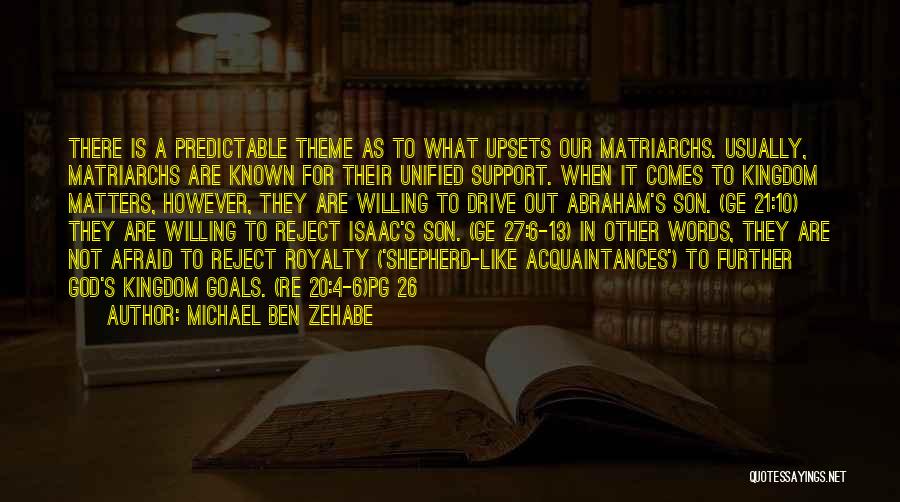 THERE IS A PREDICTABLE THEME AS TO WHAT UPSETS OUR MATRIARCHS. USUALLY, MATRIARCHS ARE KNOWN FOR THEIR UNIFIED SUPPORT. WHEN IT COMES TO KINGDOM MATTERS, HOWEVER, THEY ARE WILLING TO DRIVE OUT ABRAHAM'S SON. (GE 21:10) THEY ARE WILLING TO REJECT ISAAC'S SON. (GE 27:6-13) IN OTHER WORDS, THEY ARE NOT AFRAID TO REJECT ROYALTY ('SHEPHERD-LIKE ACQUAINTANCES') TO FURTHER GOD'S KINGDOM GOALS. (RE 20:4-6)PG 26

AUTHOR: MICHAEL BEN ZEHABE

QUOTESSAYINGS.NET